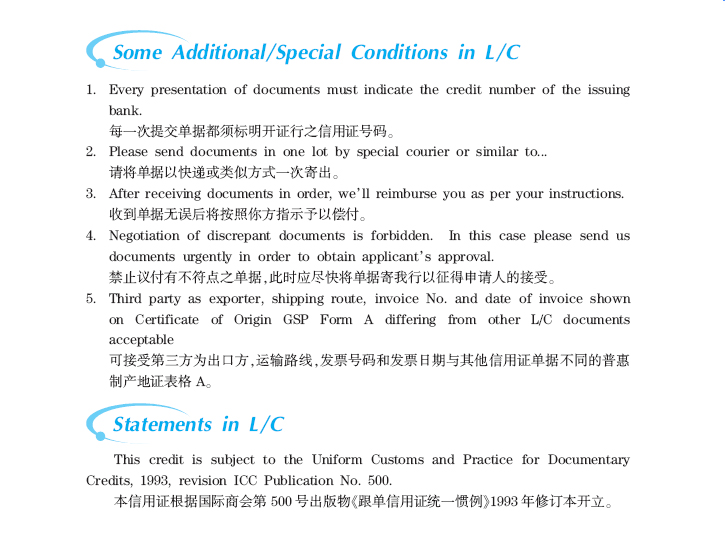 Some Additional/Special Conditions in L/C

1. Every presentation of documents must indicate the credit number of the issuing bank.
每一次提交单据都须标明开证行之信用证号码。

2. Please send documents in one lot by special courier or similar to...
请将单据以快递或类似方式一次寄出。

3. After receiving documents in order, we'll reimburse you as per your instructions.
收到单据无误后将按照你方指示予以偿付。

4. Negotiation of discrepant documents is forbidden. In this case please send us documents urgently in order to obtain applicant's approval.
禁止议付有不符点之单据,此时应尽快将单据寄我行以征得申请人的接受。

5. Third party as exporter, shipping route, invoice No. and date of invoice shown on Certificate of Origin GSP Form A differing from other L/C documents acceptable
可接受第三方为出口方,运输路线,发票号码和发票日期与其他信用证单据不同的普惠制产地证表格 A。

Statements in L/C

This credit is subject to the Uniform Customs and Practice for Documentary Credits, 1993, revision ICC Publication No. 500.
本信用证根据国际商会第 500 号出版物《跟单信用证统一惯例》1993 年修订本开立。